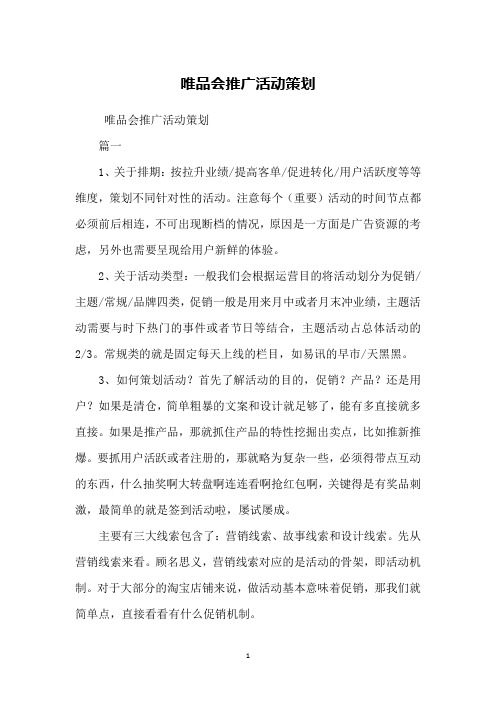 唯品会推广活动策划

唯品会推广活动策划

篇一

1、关于排期：按拉升业绩/提高客单/促进转化/用户活跃度等等维度，策划不同针对性的活动。注意每个（重要）活动的时间节点都必须前后相连，不可出现断档的情况，原因是一方面是广告资源的考虑，另外也需要呈现给用户新鲜的体验。

2、关于活动类型：一般我们会根据运营目的将活动划分为促销/主题/常规/品牌四类，促销一般是用来月中或者月末冲业绩，主题活动需要与时下热门的事件或者节日等结合，主题活动占总体活动的2/3。常规类的就是固定每天上线的栏目，如易讯的早市/天黑黑。

3、如何策划活动？首先了解活动的目的，促销？产品？还是用户？如果是清仓，简单粗暴的文案和设计就足够了，能有多直接就多直接。如果是推产品，那就抓住产品的特性挖掘出卖点，比如推新推爆。要抓用户活跃或者注册的，那就略为复杂一些，必须得带点互动的东西，什么抽奖啊大转盘啊连连看啊抢红包啊，关键得是有奖品刺激，最简单的就是签到活动啦，屡试屡成。

主要有三大线索包含了：营销线索、故事线索和设计线索。先从营销线索来看。顾名思义，营销线索对应的是活动的骨架，即活动机制。对于大部分的淘宝店铺来说，做活动基本意味着促销，那我们就简单点，直接看看有什么促销机制。

1